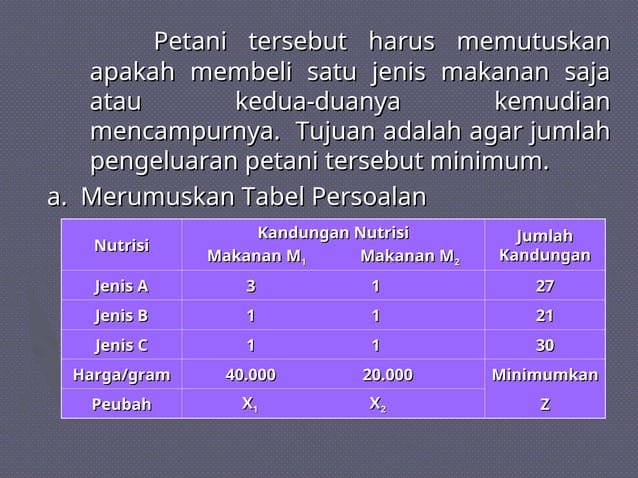 Petani tersebut harus memutuskan apakah membeli satu jenis makanan saja atau kedua-duanya kemudian mencampurnya. Tujuan adalah agar jumlah pengeluaran petani tersebut minimum.

a. Merumuskan Tabel Persoalan

| Nutrisi | Kandungan Nutrisi Makanan $M_1$ | Kandungan Nutrisi Makanan $M_2$ | Jumlah Kandungan |
|---|---|---|---|
| Jenis A | 3 | 1 | 27 |
| Jenis B | 1 | 1 | 21 |
| Jenis C | 1 | 1 | 30 |
| Harga/gram | 40.000 | 20.000 | Minimumkan |
| Peubah | $X_1$ | $X_2$ | Z |